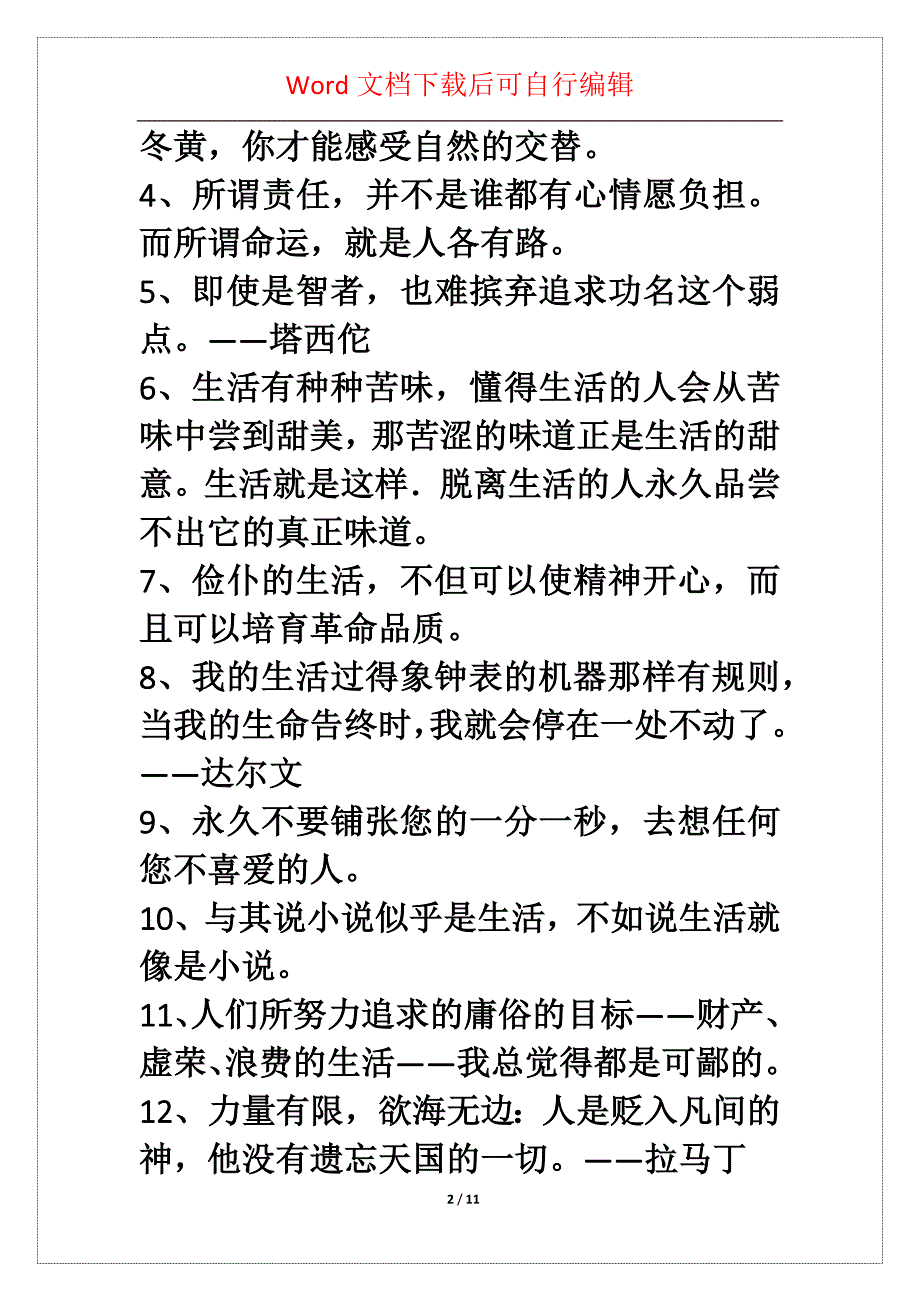 Word 文档下载后可自行编辑

冬黄，你才能感受自然的交替。

4、所谓责任，并不是谁都有心情愿负担。而所谓命运，就是人各有路。

5、即使是智者，也难摈弃追求功名这个弱点。——塔西佗

6、生活有种种苦味，懂得生活的人会从苦味中尝到甜美，那苦涩的味道正是生活的甜意。生活就是这样．脱离生活的人永久品尝不出它的真正味道。

7、俭仆的生活，不但可以使精神开心，而且可以培育革命品质。

8、我的生活过得象钟表的机器那样有规则，当我的生命告终时，我就会停在一处不动了。——达尔文

9、永久不要铺张您的一分一秒，去想任何您不喜爱的人。

10、与其说小说似乎是生活，不如说生活就像是小说。

11、人们所努力追求的庸俗的目标——财产、虚荣、浪费的生活——我总觉得都是可鄙的。

12、力量有限，欲海无边：人是贬入凡间的神，他没有遗忘天国的一切。——拉马丁

2 / 11